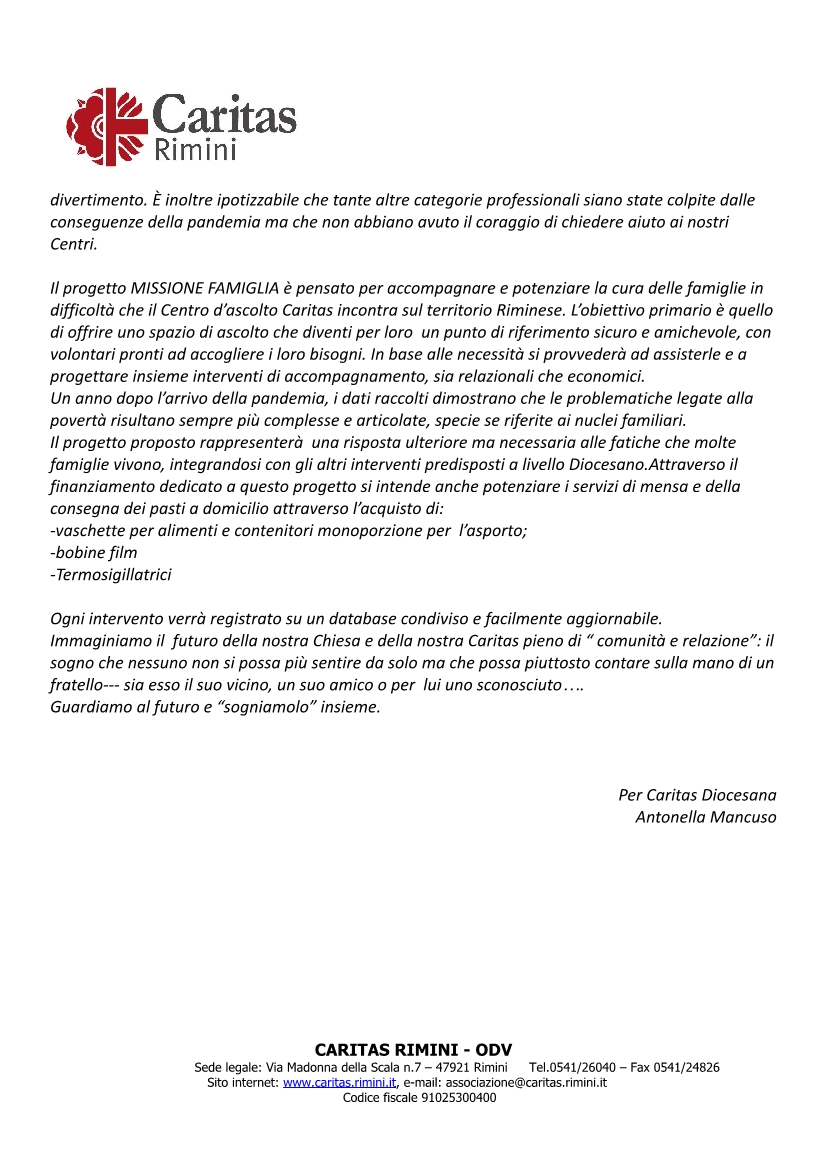 Caritas
Rimini

divertimento. È inoltre ipotizzabile che tante altre categorie professionali siano state colpite dalle conseguenze della pandemia ma che non abbiano avuto il coraggio di chiedere aiuto ai nostri Centri.

Il progetto MISSIONE FAMIGLIA è pensato per accompagnare e potenziare la cura delle famiglie in difficoltà che il Centro d'ascolto Caritas incontra sul territorio Riminese. L'obiettivo primario è quello di offrire uno spazio di ascolto che diventi per loro un punto di riferimento sicuro e amichevole, con volontari pronti ad accogliere i loro bisogni. In base alle necessità si provvederà ad assisterle e a progettare insieme interventi di accompagnamento, sia relazionali che economici.
Un anno dopo l'arrivo della pandemia, i dati raccolti dimostrano che le problematiche legate alla povertà risultano sempre più complesse e articolate, specie se riferite ai nuclei familiari.
Il progetto proposto rappresenterà una risposta ulteriore ma necessaria alle fatiche che molte famiglie vivono, integrandosi con gli altri interventi predisposti a livello Diocesano.Attraverso il finanziamento dedicato a questo progetto si intende anche potenziare i servizi di mensa e della consegna dei pasti a domicilio attraverso l'acquisto di:
-vaschette per alimenti e contenitori monoporzione per l'asporto;
-bobine film
-Termosigillatrici

Ogni intervento verrà registrato su un database condiviso e facilmente aggiornabile.
Immaginiamo il futuro della nostra Chiesa e della nostra Caritas pieno di " comunità e relazione": il sogno che nessuno non si possa più sentire da solo ma che possa piuttosto contare sulla mano di un fratello--- sia esso il suo vicino, un suo amico o per lui uno sconosciuto….
Guardiamo al futuro e "sogniamolo" insieme.

Per Caritas Diocesana
Antonella Mancuso

CARITAS RIMINI - ODV
Sede legale: Via Madonna della Scala n.7 – 47921 Rimini Tel.0541/26040 – Fax 0541/24826
Sito internet: www.caritas.rimini.it, e-mail: associazione@caritas.rimini.it
Codice fiscale 91025300400